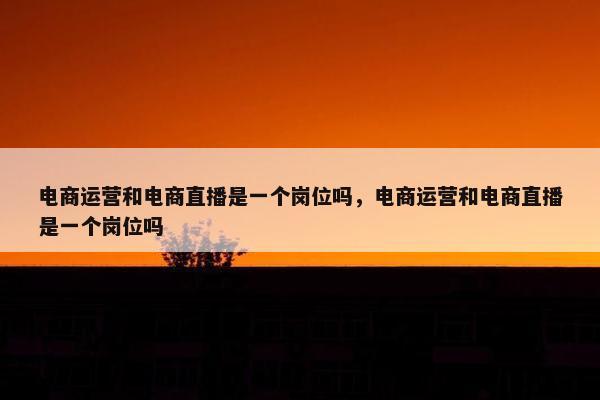 电商运营和电商直播是一个岗位吗，电商运营和电商直播是一个岗位吗